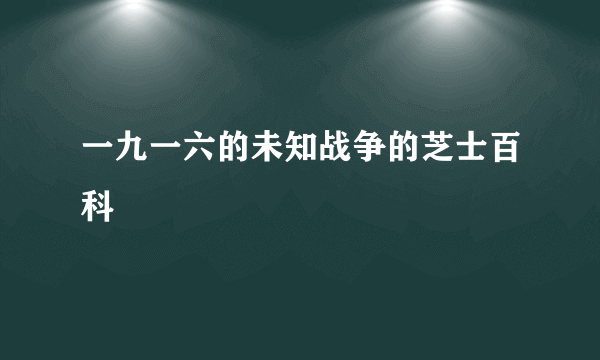 一九一六的未知战争的芝士百科